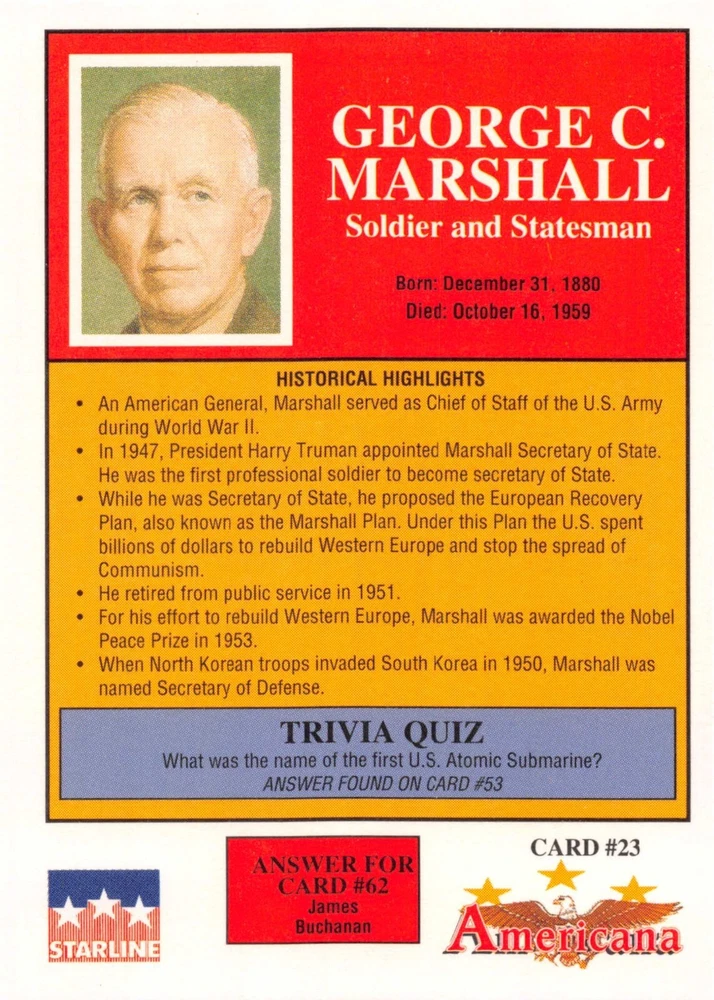 GEORGE C. MARSHALL
Soldier and Statesman

Born: December 31, 1880
Died: October 16, 1959

HISTORICAL HIGHLIGHTS
• An American General, Marshall served as Chief of Staff of the U.S. Army during World War II.
• In 1947, President Harry Truman appointed Marshall Secretary of State. He was the first professional soldier to become secretary of State.
• While he was Secretary of State, he proposed the European Recovery Plan, also known as the Marshall Plan. Under this Plan the U.S. spent billions of dollars to rebuild Western Europe and stop the spread of Communism.
• He retired from public service in 1951.
• For his effort to rebuild Western Europe, Marshall was awarded the Nobel Peace Prize in 1953.
• When North Korean troops invaded South Korea in 1950, Marshall was named Secretary of Defense.

TRIVIA QUIZ
What was the name of the first U.S. Atomic Submarine?
ANSWER FOUND ON CARD #53

STARLINE

ANSWER FOR CARD #62
James
Buchanan

CARD #23
Americana